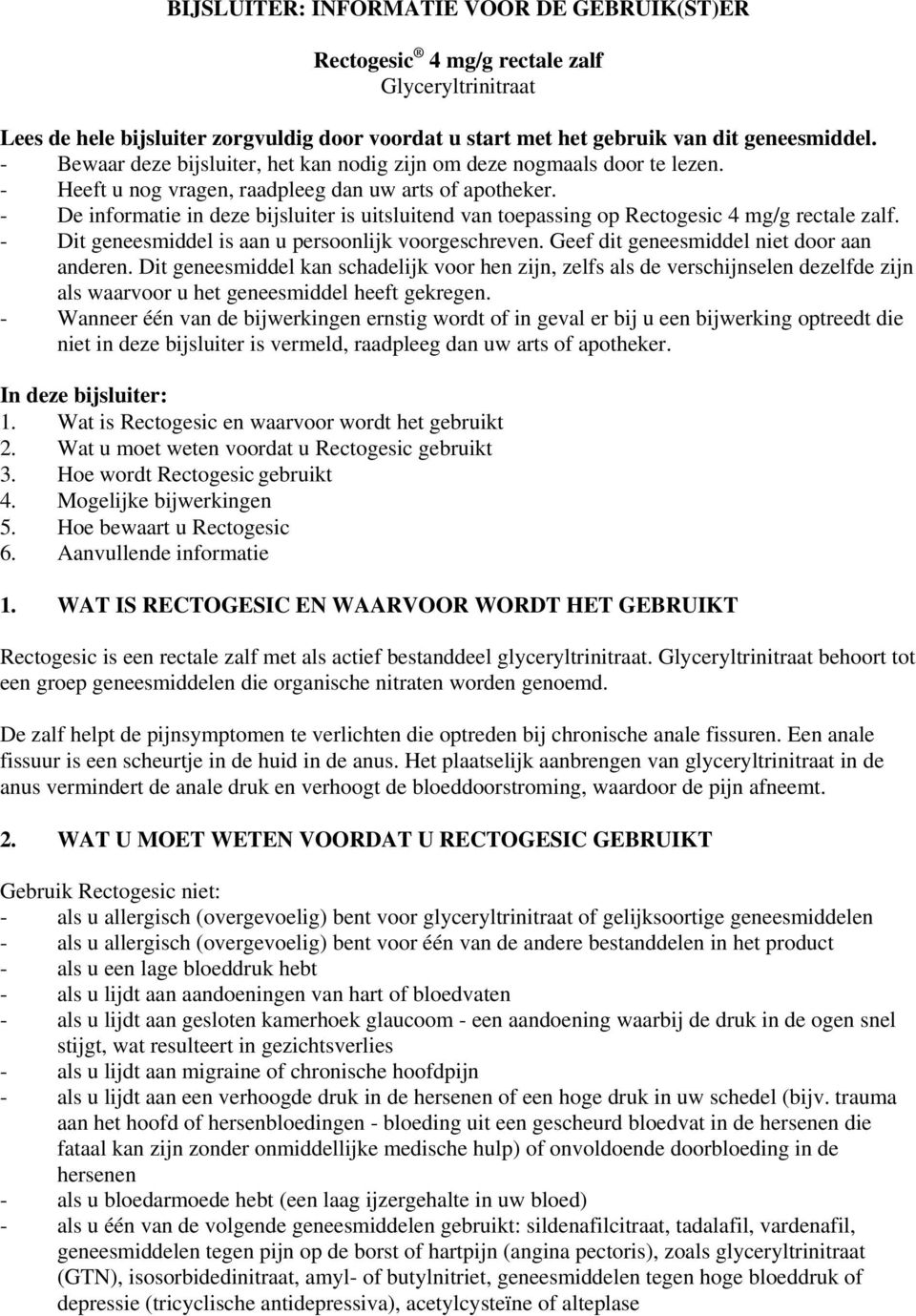 BIJSLUITER: INFORMATIE VOOR DE GEBRUIK(ST)ER

Rectogesic ® 4 mg/g rectale zalf
Glyceryltrinitraat

Lees de hele bijsluiter zorgvuldig door voordat u start met het gebruik van dit geneesmiddel.
- Bewaar deze bijsluiter, het kan nodig zijn om deze nogmaals door te lezen.
- Heeft u nog vragen, raadpleeg dan uw arts of apotheker.
- De informatie in deze bijsluiter is uitsluitend van toepassing op Rectogesic 4 mg/g rectale zalf.
- Dit geneesmiddel is aan u persoonlijk voorgeschreven. Geef dit geneesmiddel niet door aan anderen. Dit geneesmiddel kan schadelijk voor hen zijn, zelfs als de verschijnselen dezelfde zijn als waarvoor u het geneesmiddel heeft gekregen.
- Wanneer één van de bijwerkingen ernstig wordt of in geval er bij u een bijwerking optreedt die niet in deze bijsluiter is vermeld, raadpleeg dan uw arts of apotheker.

In deze bijsluiter:
1. Wat is Rectogesic en waarvoor wordt het gebruikt
2. Wat u moet weten voordat u Rectogesic gebruikt
3. Hoe wordt Rectogesic gebruikt
4. Mogelijke bijwerkingen
5. Hoe bewaart u Rectogesic
6. Aanvullende informatie

1. WAT IS RECTOGESIC EN WAARVOOR WORDT HET GEBRUIKT

Rectogesic is een rectale zalf met als actief bestanddeel glyceryltrinitraat. Glyceryltrinitraat behoort tot een groep geneesmiddelen die organische nitraten worden genoemd.

De zalf helpt de pijnsymptomen te verlichten die optreden bij chronische anale fissuren. Een anale fissuur is een scheurtje in de huid in de anus. Het plaatselijk aanbrengen van glyceryltrinitraat in de anus vermindert de anale druk en verhoogt de bloeddoorstroming, waardoor de pijn afneemt.

2. WAT U MOET WETEN VOORDAT U RECTOGESIC GEBRUIKT

Gebruik Rectogesic niet:
- als u allergisch (overgevoelig) bent voor glyceryltrinitraat of gelijksoortige geneesmiddelen
- als u allergisch (overgevoelig) bent voor één van de andere bestanddelen in het product
- als u een lage bloeddruk hebt
- als u lijdt aan aandoeningen van hart of bloedvaten
- als u lijdt aan gesloten kamerhoek glaucoom - een aandoening waarbij de druk in de ogen snel stijgt, wat resulteert in gezichtsverlies
- als u lijdt aan migraine of chronische hoofdpijn
- als u lijdt aan een verhoogde druk in de hersenen of een hoge druk in uw schedel (bijv. trauma aan het hoofd of hersenbloedingen - bloeding uit een gescheurd bloedvat in de hersenen die fataal kan zijn zonder onmiddellijke medische hulp) of onvoldoende doorbloeding in de hersenen
- als u bloedarmoede hebt (een laag ijzergehalte in uw bloed)
- als u één van de volgende geneesmiddelen gebruikt: sildenafilcitraat, tadalafil, vardenafil, geneesmiddelen tegen pijn op de borst of hartpijn (angina pectoris), zoals glyceryltrinitraat (GTN), isosorbidedinitraat, amyl- of butylnitriet, geneesmiddelen tegen hoge bloeddruk of depressie (tricyclische antidepressiva), acetylcysteïne of alteplase